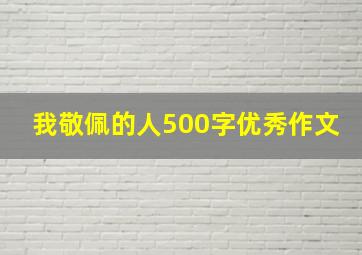 我敬佩的人500字优秀作文